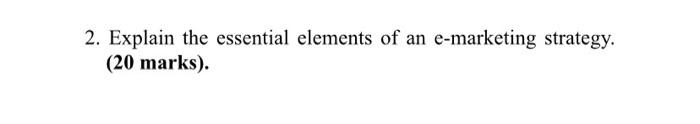 2. Explain the essential elements of an e-marketing strategy. (20 marks).